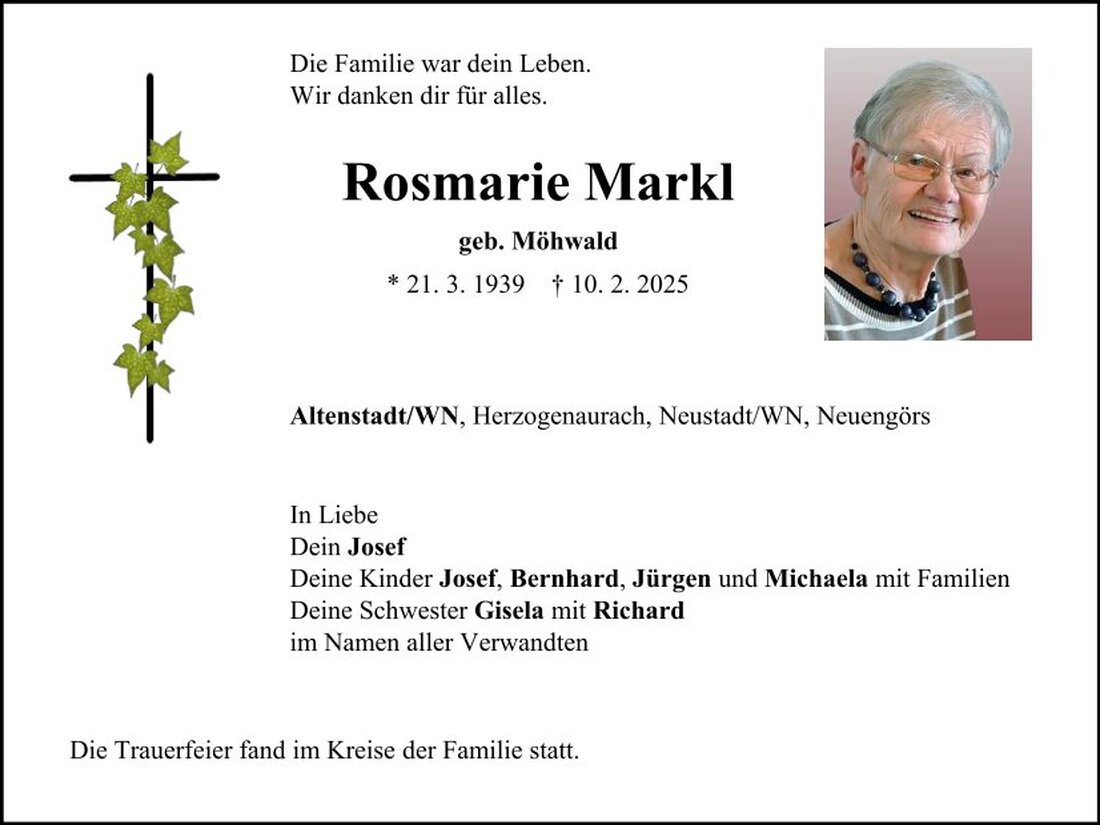 Die Familie war dein Leben.
Wir danken dir für alles.

Rosmarie Markl

geb. Möhwald

* 21. 3. 1939 † 10. 2. 2025

Altenstadt/WN, Herzogenaurach, Neustadt/WN, Neuengörs

In Liebe
Dein Josef
Deine Kinder Josef, Bernhard, Jürgen und Michaela mit Familien
Deine Schwester Gisela mit Richard
im Namen aller Verwandten

Die Trauerfeier fand im Kreise der Familie statt.